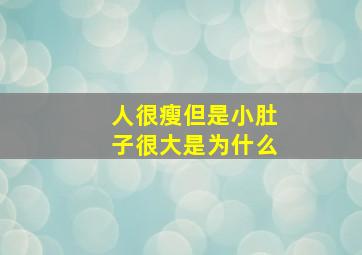 人很瘦但是小肚子很大是为什么